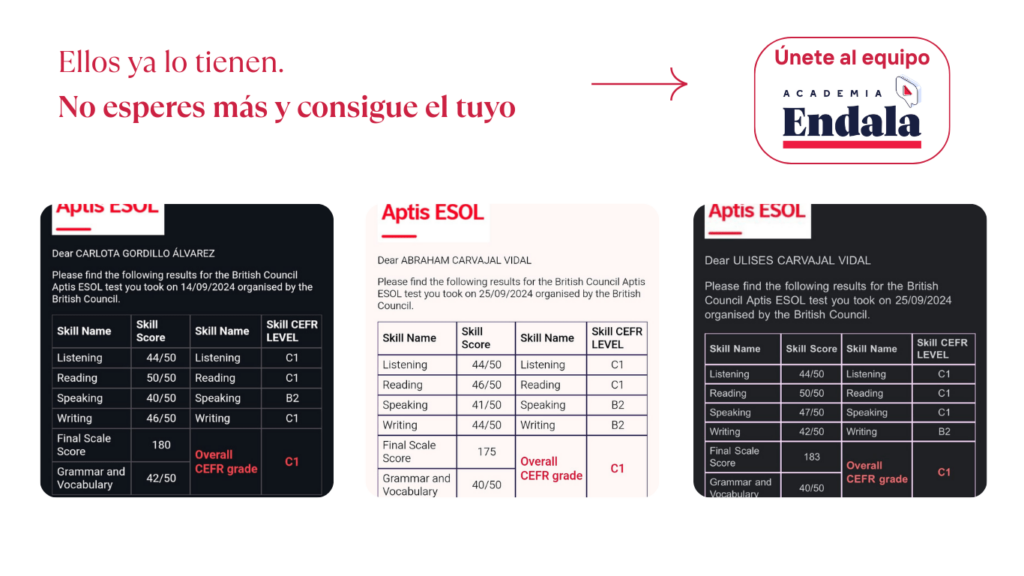 Ellos ya lo tienen.
No esperes más y consigue el tuyo

Únete al equipo
ACADEMIA
Endala

Aptis ESOL

Dear CARLOTA GORDILLO ÁLVAREZ

Please find the following results for the British Council Aptis ESOL test you took on 14/09/2024 organised by the British Council.

| Skill Name | Skill Score | Skill Name | Skill CEFR LEVEL |
|---|---|---|---|
| Listening | 44/50 | Listening | C1 |
| Reading | 50/50 | Reading | C1 |
| Speaking | 40/50 | Speaking | B2 |
| Writing | 46/50 | Writing | C1 |
| Final Scale Score | 180 | Overall CEFR grade | C1 |
| Grammar and Vocabulary | 42/50 | | |

Aptis ESOL

Dear ABRAHAM CARVAJAL VIDAL

Please find the following results for the British Council Aptis ESOL test you took on 25/09/2024 organised by the British Council.

| Skill Name | Skill Score | Skill Name | Skill CEFR LEVEL |
|---|---|---|---|
| Listening | 44/50 | Listening | C1 |
| Reading | 46/50 | Reading | C1 |
| Speaking | 41/50 | Speaking | B2 |
| Writing | 44/50 | Writing | B2 |
| Final Scale Score | 175 | Overall CEFR grade | C1 |
| Grammar and Vocabulary | 40/50 | | |

Aptis ESOL

Dear ULISES CARVAJAL VIDAL

Please find the following results for the British Council Aptis ESOL test you took on 25/09/2024 organised by the British Council.

| Skill Name | Skill Score | Skill Name | Skill CEFR LEVEL |
|---|---|---|---|
| Listening | 44/50 | Listening | C1 |
| Reading | 50/50 | Reading | C1 |
| Speaking | 47/50 | Speaking | C1 |
| Writing | 42/50 | Writing | B2 |
| Final Scale Score | 183 | Overall CEFR grade | C1 |
| Grammar and Vocabulary | 40/50 | | |